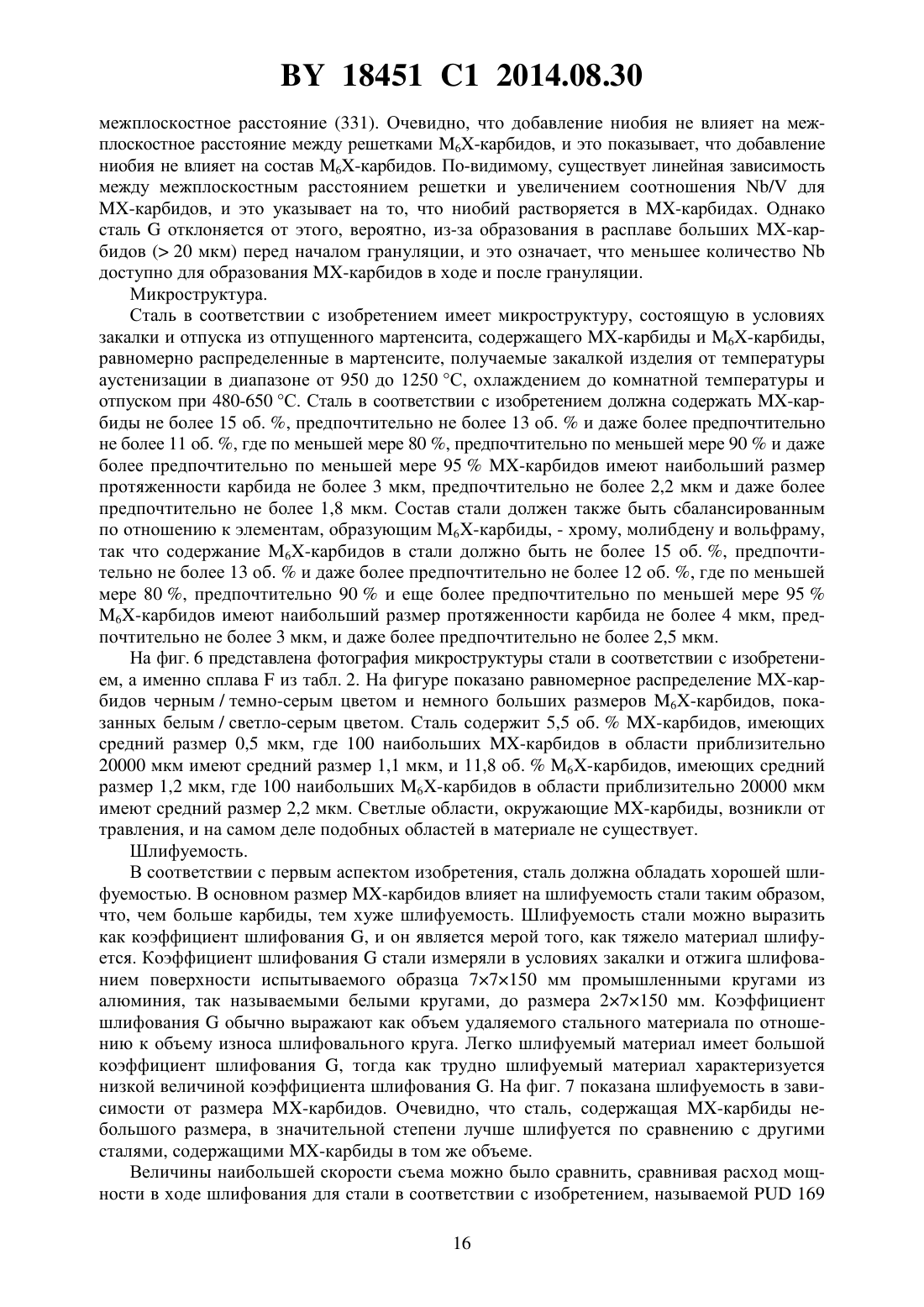 BY 18451 C1 2014.08.30

межплоскостное расстояние (331). Очевидно, что добавление ниобия не влияет на межплоскостное расстояние между решетками $M_6X$-карбидов, и это показывает, что добавление ниобия не влияет на состав $M_6X$-карбидов. По-видимому, существует линейная зависимость между межплоскостным расстоянием решетки и увеличением соотношения Nb/V для MX-карбидов, и это указывает на то, что ниобий растворяется в MX-карбидах. Однако сталь G отклоняется от этого, вероятно, из-за образования в расплаве больших MX-карбидов (> 20 мкм) перед началом грануляции, и это означает, что меньшее количество Nb доступно для образования MX-карбидов в ходе и после грануляции.

Микроструктура.

Сталь в соответствии с изобретением имеет микроструктуру, состоящую в условиях закалки и отпуска из отпущенного мартенсита, содержащего MX-карбиды и $M_6X$-карбиды, равномерно распределенные в мартенсите, получаемые закалкой изделия от температуры аустенизации в диапазоне от 950 до 1250 °C, охлаждением до комнатной температуры и отпуском при 480-650 °C. Сталь в соответствии с изобретением должна содержать MX-карбиды не более 15 об. %, предпочтительно не более 13 об. % и даже более предпочтительно не более 11 об. %, где по меньшей мере 80 %, предпочтительно по меньшей мере 90 % и даже более предпочтительно по меньшей мере 95 % MX-карбидов имеют наибольший размер протяженности карбида не более 3 мкм, предпочтительно не более 2,2 мкм и даже более предпочтительно не более 1,8 мкм. Состав стали должен также быть сбалансированным по отношению к элементам, образующим $M_6X$-карбиды, - хрому, молибдену и вольфраму, так что содержание $M_6X$-карбидов в стали должно быть не более 15 об. %, предпочтительно не более 13 об. % и даже более предпочтительно не более 12 об. %, где по меньшей мере 80 %, предпочтительно 90 % и еще более предпочтительно по меньшей мере 95 % $M_6X$-карбидов имеют наибольший размер протяженности карбида не более 4 мкм, предпочтительно не более 3 мкм, и даже более предпочтительно не более 2,5 мкм.

На фиг. 6 представлена фотография микроструктуры стали в соответствии с изобретением, а именно сплава F из табл. 2. На фигуре показано равномерное распределение MX-карбидов черным / темно-серым цветом и немного больших размеров $M_6X$-карбидов, показанных белым / светло-серым цветом. Сталь содержит 5,5 об. % MX-карбидов, имеющих средний размер 0,5 мкм, где 100 наибольших MX-карбидов в области приблизительно 20000 мкм имеют средний размер 1,1 мкм, и 11,8 об. % $M_6X$-карбидов, имеющих средний размер 1,2 мкм, где 100 наибольших $M_6X$-карбидов в области приблизительно 20000 мкм имеют средний размер 2,2 мкм. Светлые области, окружающие MX-карбиды, возникли от травления, и на самом деле подобных областей в материале не существует.

Шлифуемость.

В соответствии с первым аспектом изобретения, сталь должна обладать хорошей шлифуемостью. В основном размер MX-карбидов влияет на шлифуемость стали таким образом, что, чем больше карбиды, тем хуже шлифуемость. Шлифуемость стали можно выразить как коэффициент шлифования G, и он является мерой того, как тяжело материал шлифуется. Коэффициент шлифования G стали измеряли в условиях закалки и отжига шлифованием поверхности испытываемого образца 7×7×150 мм промышленными кругами из алюминия, так называемыми белыми кругами, до размера 2×7×150 мм. Коэффициент шлифования G обычно выражают как объем удаляемого стального материала по отношению к объему износа шлифовального круга. Легко шлифуемый материал имеет большой коэффициент шлифования G, тогда как трудно шлифуемый материал характеризуется низкой величиной коэффициента шлифования G. На фиг. 7 показана шлифуемость в зависимости от размера MX-карбидов. Очевидно, что сталь, содержащая MX-карбиды небольшого размера, в значительной степени лучше шлифуется по сравнению с другими сталями, содержащими MX-карбиды в том же объеме.

Величины наибольшей скорости съема можно было сравнить, сравнивая расход мощности в ходе шлифования для стали в соответствии с изобретением, называемой PUD 169

16